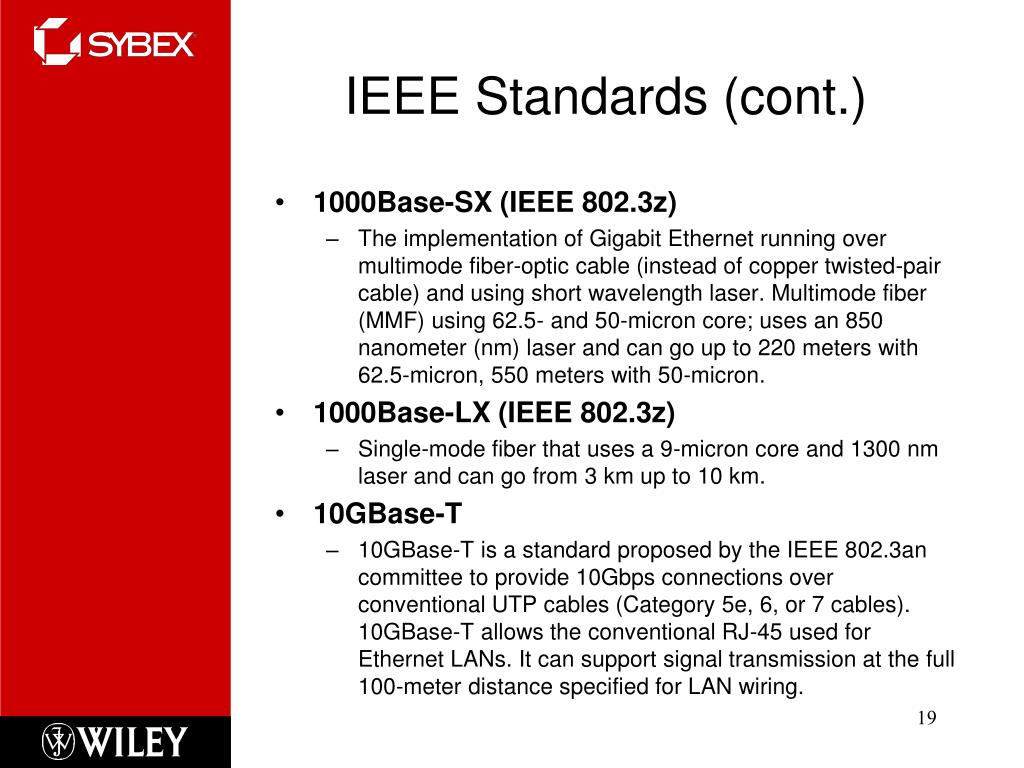 SYBEX

IEEE Standards (cont.)

• 1000Base-SX (IEEE 802.3z)
– The implementation of Gigabit Ethernet running over multimode fiber-optic cable (instead of copper twisted-pair cable) and using short wavelength laser. Multimode fiber (MMF) using 62.5- and 50-micron core; uses an 850 nanometer (nm) laser and can go up to 220 meters with 62.5-micron, 550 meters with 50-micron.

• 1000Base-LX (IEEE 802.3z)
– Single-mode fiber that uses a 9-micron core and 1300 nm laser and can go from 3 km up to 10 km.

• 10GBase-T
– 10GBase-T is a standard proposed by the IEEE 802.3an committee to provide 10Gbps connections over conventional UTP cables (Category 5e, 6, or 7 cables). 10GBase-T allows the conventional RJ-45 used for Ethernet LANs. It can support signal transmission at the full 100-meter distance specified for LAN wiring.

WILEY

19